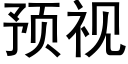 预视